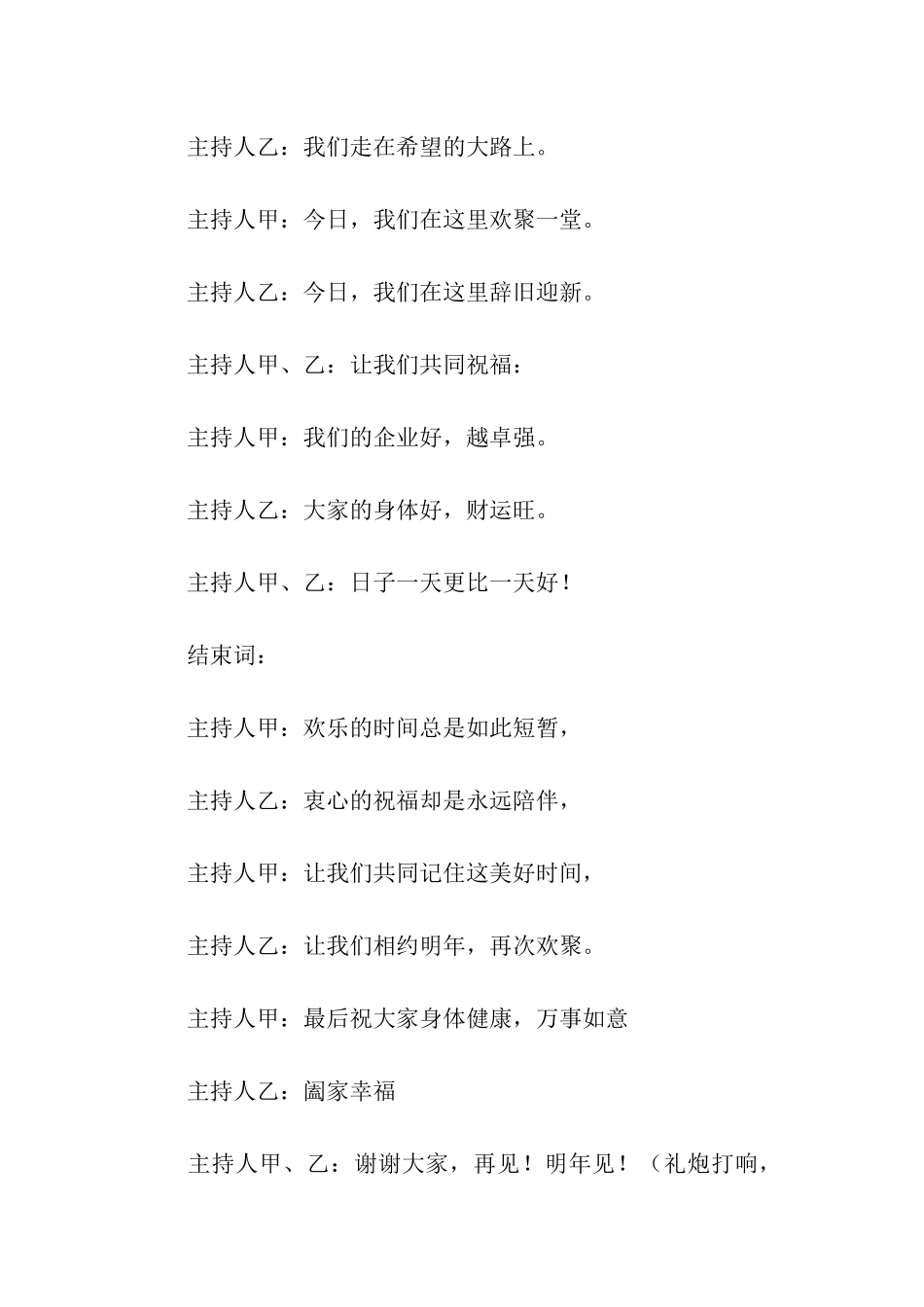 主持人乙：我们走在希望的大路上。

主持人甲：今日，我们在这里欢聚一堂。

主持人乙：今日，我们在这里辞旧迎新。

主持人甲、乙：让我们共同祝福：

主持人甲：我们的企业好，越卓强。

主持人乙：大家的身体好，财运旺。

主持人甲、乙：日子一天更比一天好！

结束词：

主持人甲：欢乐的时间总是如此短暂，

主持人乙：衷心的祝福却是永远陪伴，

主持人甲：让我们共同记住这美好时间，

主持人乙：让我们相约明年，再次欢聚。

主持人甲：最后祝大家身体健康，万事如意

主持人乙：阖家幸福

主持人甲、乙：谢谢大家，再见！明年见！（礼炮打响，